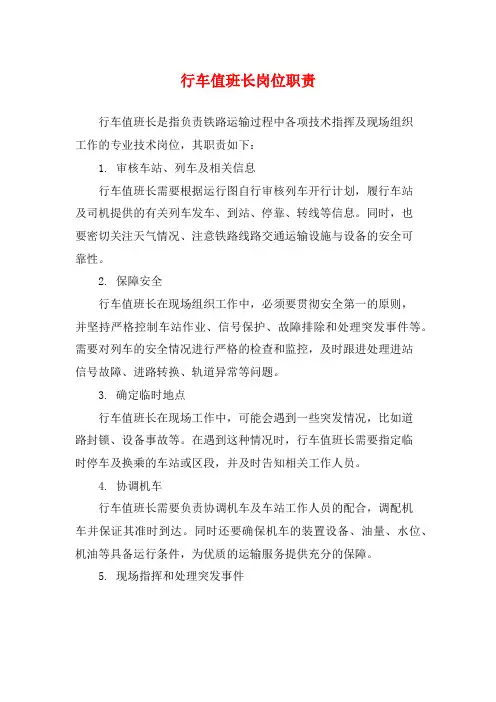 行车值班长岗位职责

行车值班长是指负责铁路运输过程中各项技术指挥及现场组织工作的专业技术岗位，其职责如下：

1. 审核车站、列车及相关信息

行车值班长需要根据运行图自行审核列车开行计划，履行车站及司机提供的有关列车发车、到站、停靠、转线等信息。同时，也要密切关注天气情况、注意铁路线路交通运输设施与设备的安全可靠性。

2. 保障安全

行车值班长在现场组织工作中，必须要贯彻安全第一的原则，并坚持严格控制车站作业、信号保护、故障排除和处理突发事件等。需要对列车的安全情况进行严格的检查和监控，及时跟进处理进站信号故障、进路转换、轨道异常等问题。

3. 确定临时地点

行车值班长在现场工作中，可能会遇到一些突发情况，比如道路封锁、设备事故等。在遇到这种情况时，行车值班长需要指定临时停车及换乘的车站或区段，并及时告知相关工作人员。

4. 协调机车

行车值班长需要负责协调机车及车站工作人员的配合，调配机车并保证其准时到达。同时还要确保机车的装置设备、油量、水位、机油等具备运行条件，为优质的运输服务提供充分的保障。

5. 现场指挥和处理突发事件